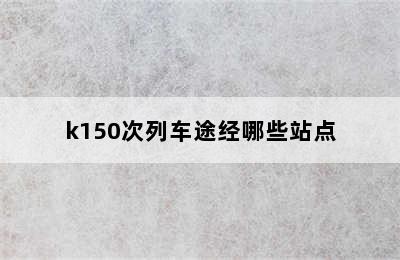 k150次列车途经哪些站点